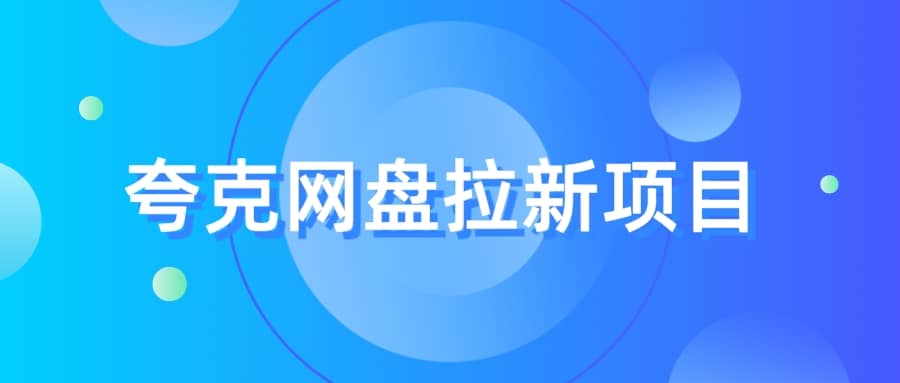 夸克网盘拉新项目